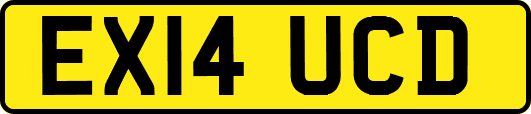 EX14 UCD